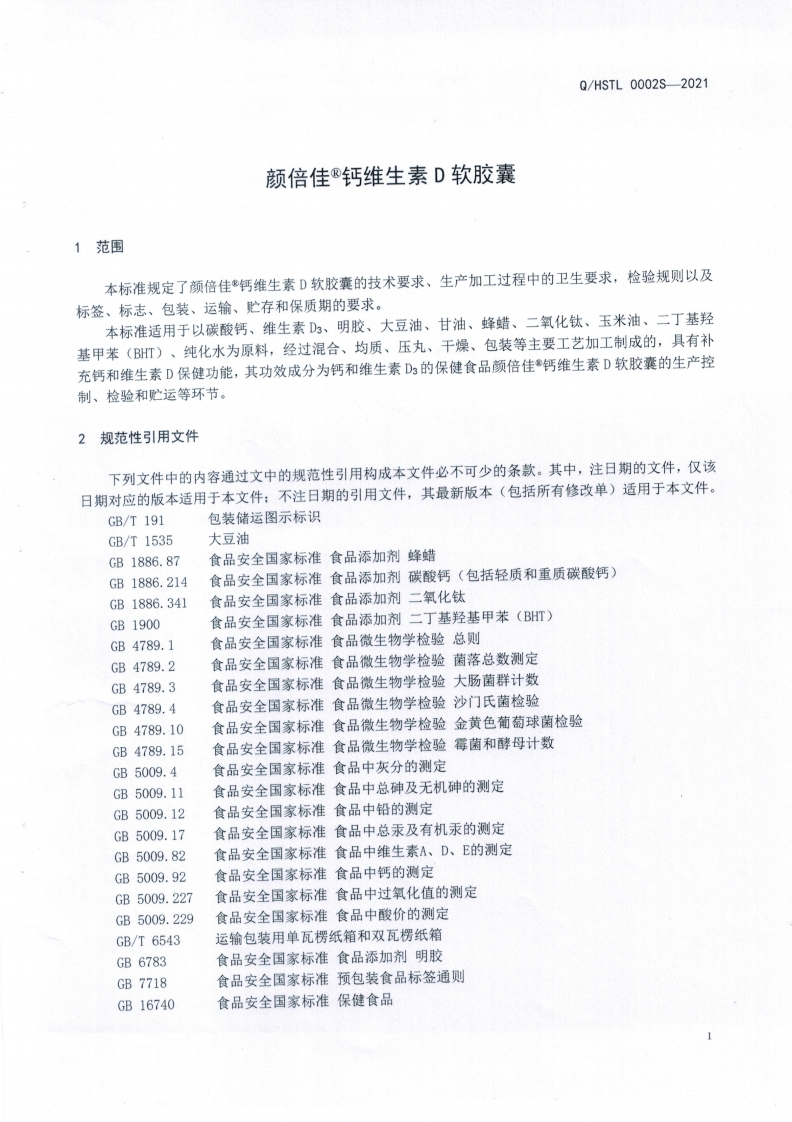 Q/HSTL 0002S—2021

颜倍佳®钙维生素 D 软胶囊

1 范围

本标准规定了颜倍佳®钙维生素 D 软胶囊的技术要求、生产加工过程中的卫生要求，检验规则以及标签、标志、包装、运输、贮存和保质期的要求。

本标准适用于以碳酸钙、维生素 $D_3$、明胶、大豆油、甘油、蜂蜡、二氧化钛、玉米油、二丁基羟基甲苯（BHT）、纯化水为原料，经过混合、均质、压丸、干燥、包装等主要工艺加工制成的，具有补充钙和维生素 D 保健功能，其功效成分为钙和维生素 $D_3$ 的保健食品颜倍佳®钙维生素 D 软胶囊的生产控制、检验和贮运等环节。

2 规范性引用文件

下列文件中的内容通过文中的规范性引用构成本文件必不可少的条款。其中，注日期的文件，仅该日期对应的版本适用于本文件；不注日期的引用文件，其最新版本（包括所有修改单）适用于本文件。

GB/T 191 包装储运图示标识
GB/T 1535 大豆油
GB 1886.87 食品安全国家标准 食品添加剂 蜂蜡
GB 1886.214 食品安全国家标准 食品添加剂 碳酸钙（包括轻质和重质碳酸钙）
GB 1886.341 食品安全国家标准 食品添加剂 二氧化钛
GB 1900 食品安全国家标准 食品添加剂 二丁基羟基甲苯（BHT）
GB 4789.1 食品安全国家标准 食品微生物学检验 总则
GB 4789.2 食品安全国家标准 食品微生物学检验 菌落总数测定
GB 4789.3 食品安全国家标准 食品微生物学检验 大肠菌群计数
GB 4789.4 食品安全国家标准 食品微生物学检验 沙门氏菌检验
GB 4789.10 食品安全国家标准 食品微生物学检验 金黄色葡萄球菌检验
GB 4789.15 食品安全国家标准 食品微生物学检验 霉菌和酵母计数
GB 5009.4 食品安全国家标准 食品中灰分的测定
GB 5009.11 食品安全国家标准 食品中总砷及无机砷的测定
GB 5009.12 食品安全国家标准 食品中铅的测定
GB 5009.17 食品安全国家标准 食品中总汞及有机汞的测定
GB 5009.82 食品安全国家标准 食品中维生素A、D、E的测定
GB 5009.92 食品安全国家标准 食品中钙的测定
GB 5009.227 食品安全国家标准 食品中过氧化值的测定
GB 5009.229 食品安全国家标准 食品中酸价的测定
GB/T 6543 运输包装用单瓦楞纸箱和双瓦楞纸箱
GB 6783 食品安全国家标准 食品添加剂 明胶
GB 7718 食品安全国家标准 预包装食品标签通则
GB 16740 食品安全国家标准 保健食品

1